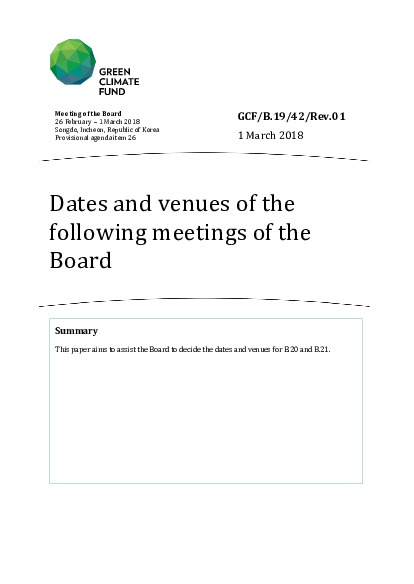 GREEN CLIMATE FUND

Meeting of the Board
26 February – 1 March 2018
Songdo, Incheon, Republic of Korea
Provisional agenda item 26

GCF/B.19/42/Rev.01

1 March 2018

Dates and venues of the following meetings of the Board

Summary

This paper aims to assist the Board to decide the dates and venues for B.20 and B.21.